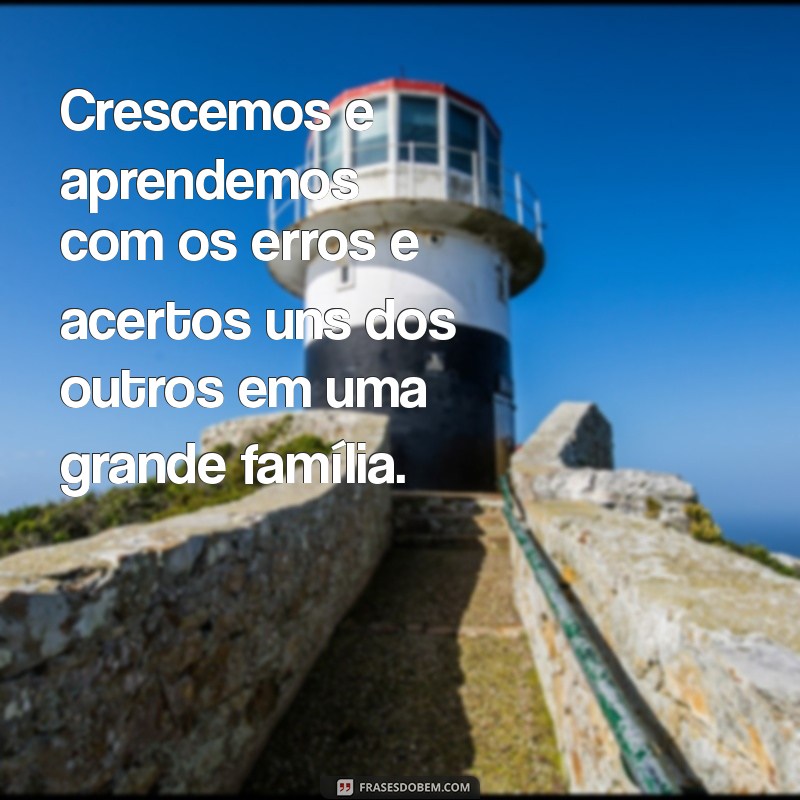 Crescemos e aprendemos com os erros e acertos uns dos outros em uma grande família.

FRASESDOBEM.COM